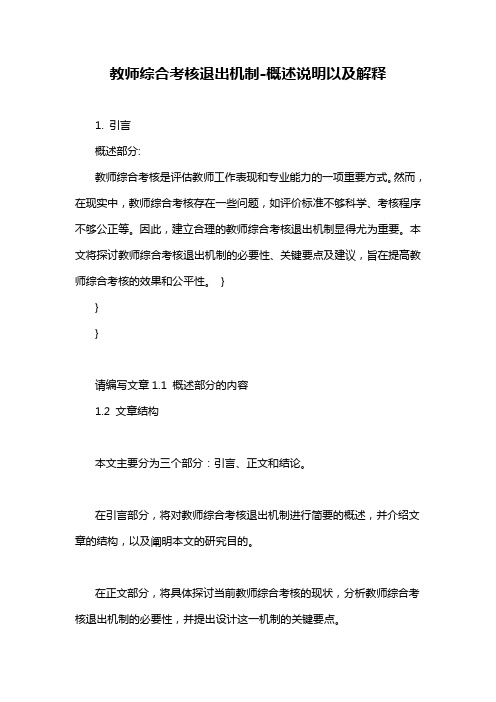 教师综合考核退出机制-概述说明以及解释

1. 引言

概述部分:

教师综合考核是评估教师工作表现和专业能力的一项重要方式。然而，在现实中，教师综合考核存在一些问题，如评价标准不够科学、考核程序不够公正等。因此，建立合理的教师综合考核退出机制显得尤为重要。本文将探讨教师综合考核退出机制的必要性、关键要点及建议，旨在提高教师综合考核的效果和公平性。 }

}

}

请编写文章 1.1 概述部分的内容

1.2 文章结构

本文主要分为三个部分：引言、正文和结论。

在引言部分，将对教师综合考核退出机制进行简要的概述，并介绍文章的结构，以及阐明本文的研究目的。

在正文部分，将具体探讨当前教师综合考核的现状，分析教师综合考核退出机制的必要性，并提出设计这一机制的关键要点。